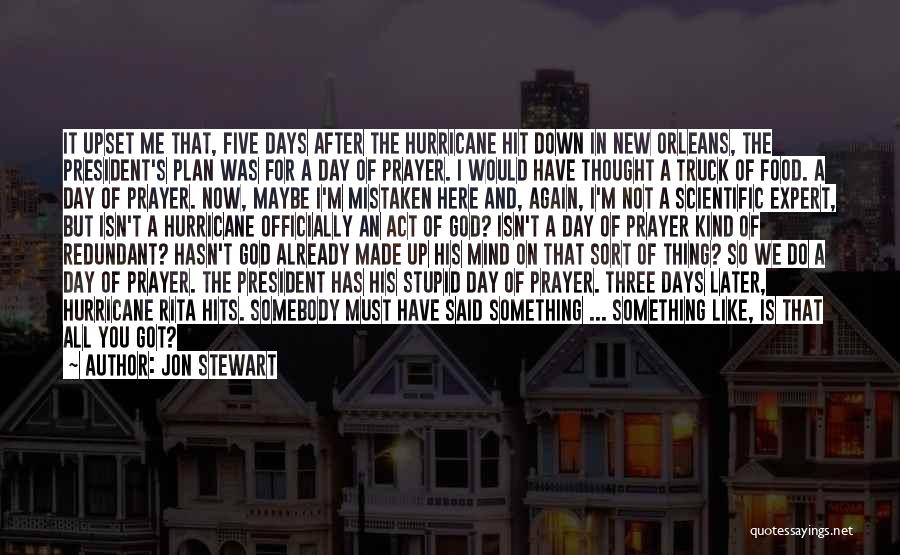 IT UPSET ME THAT, FIVE DAYS AFTER THE HURRICANE HIT DOWN IN NEW ORLEANS, THE PRESIDENT'S PLAN WAS FOR A DAY OF PRAYER. I WOULD HAVE THOUGHT A TRUCK OF FOOD. A DAY OF PRAYER. NOW, MAYBE I'M MISTAKEN HERE AND, AGAIN, I'M NOT A SCIENTIFIC EXPERT, BUT ISN'T A HURRICANE OFFICIALLY AN ACT OF GOD? ISN'T A DAY OF PRAYER KIND OF REDUNDANT? HASN'T GOD ALREADY MADE UP HIS MIND ON THAT SORT OF THING? SO WE DO A DAY OF PRAYER. THE PRESIDENT HAS HIS STUPID DAY OF PRAYER. THREE DAYS LATER, HURRICANE RITA HITS. SOMEBODY MUST HAVE SAID SOMETHING ... SOMETHING LIKE, IS THAT ALL YOU GOT?

— AUTHOR: JON STEWART

quotessayings.net